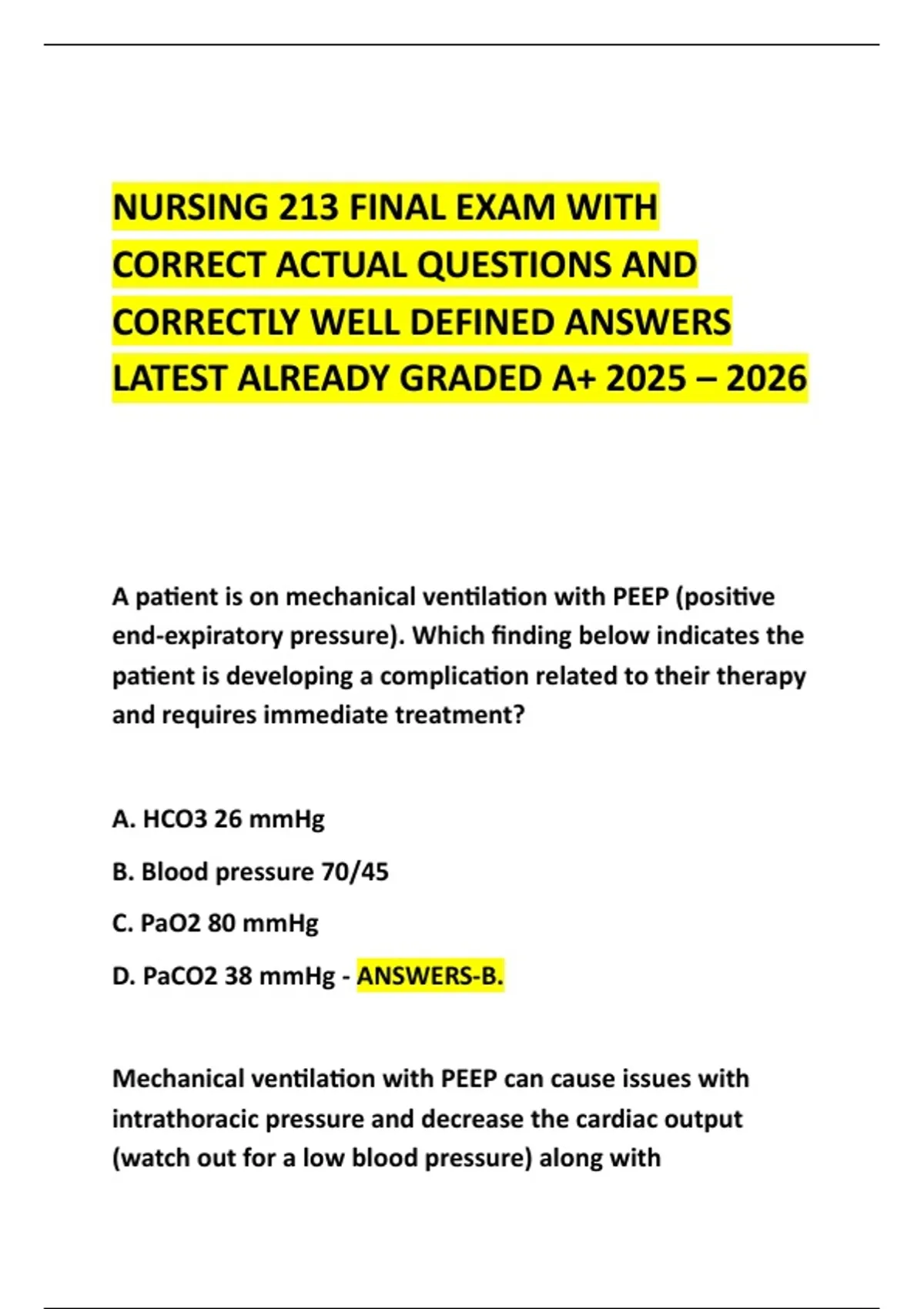 NURSING 213 FINAL EXAM WITH CORRECT ACTUAL QUESTIONS AND CORRECTLY WELL DEFINED ANSWERS LATEST ALREADY GRADED A+ 2025 – 2026

A patient is on mechanical ventilation with PEEP (positive end-expiratory pressure). Which finding below indicates the patient is developing a complication related to their therapy and requires immediate treatment?

A. HCO3 26 mmHg

B. Blood pressure 70/45

C. PaO2 80 mmHg

D. PaCO2 38 mmHg - ANSWERS-B.

Mechanical ventilation with PEEP can cause issues with intrathoracic pressure and decrease the cardiac output (watch out for a low blood pressure) along with